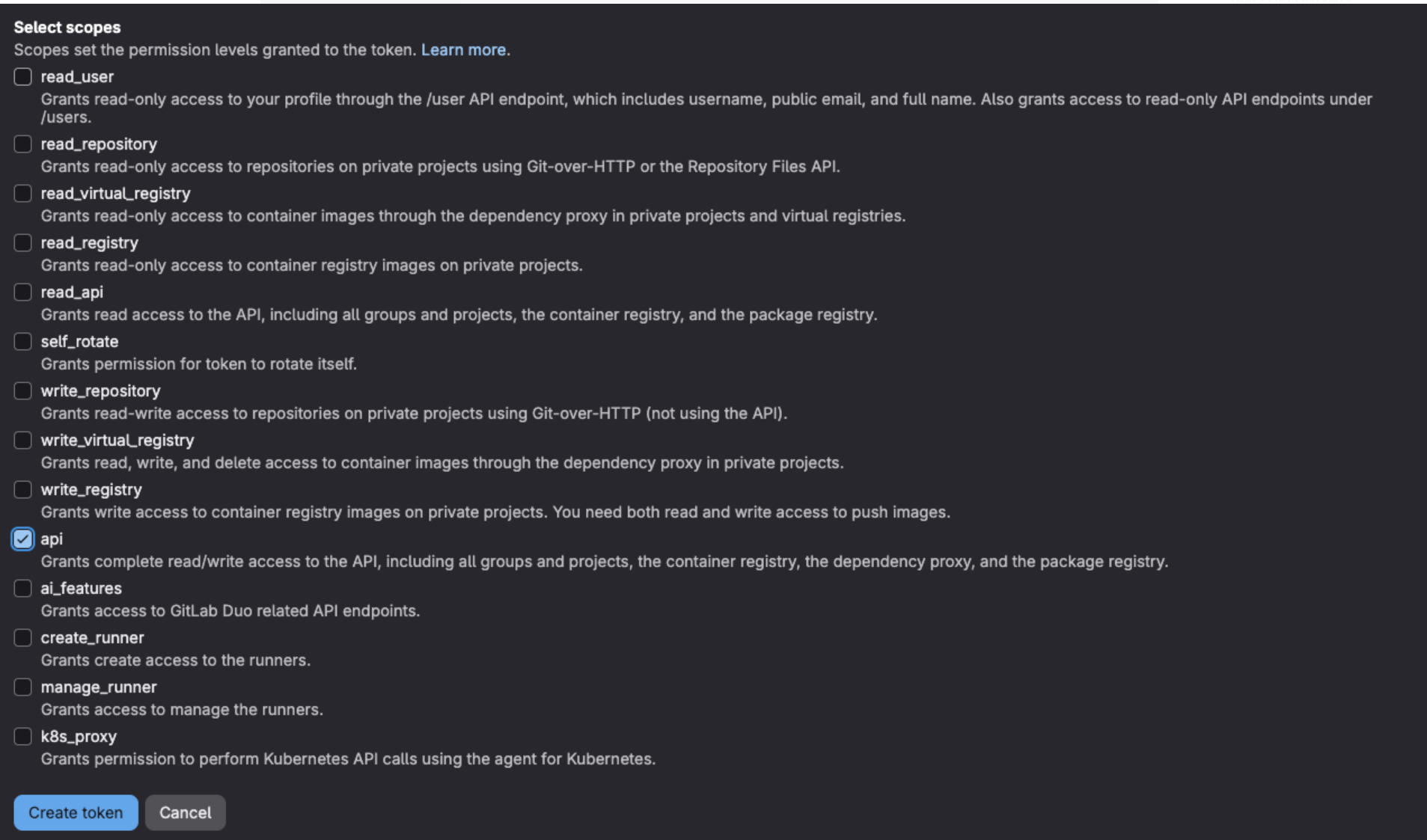 Select scopes
Scopes set the permission levels granted to the token. Learn more.

read_user
Grants read-only access to your profile through the /user API endpoint, which includes username, public email, and full name. Also grants access to read-only API endpoints under /users.

read_repository
Grants read-only access to repositories on private projects using Git-over-HTTP or the Repository Files API.

read_virtual_registry
Grants read-only access to container images through the dependency proxy in private projects and virtual registries.

read_registry
Grants read-only access to container registry images on private projects.

read_api
Grants read access to the API, including all groups and projects, the container registry, and the package registry.

self_rotate
Grants permission for token to rotate itself.

write_repository
Grants read-write access to repositories on private projects using Git-over-HTTP (not using the API).

write_virtual_registry
Grants read, write, and delete access to container images through the dependency proxy in private projects.

write_registry
Grants write access to container registry images on private projects. You need both read and write access to push images.

api
Grants complete read/write access to the API, including all groups and projects, the container registry, the dependency proxy, and the package registry.

ai_features
Grants access to GitLab Duo related API endpoints.

create_runner
Grants create access to the runners.

manage_runner
Grants access to manage the runners.

k8s_proxy
Grants permission to perform Kubernetes API calls using the agent for Kubernetes.

Create token Cancel